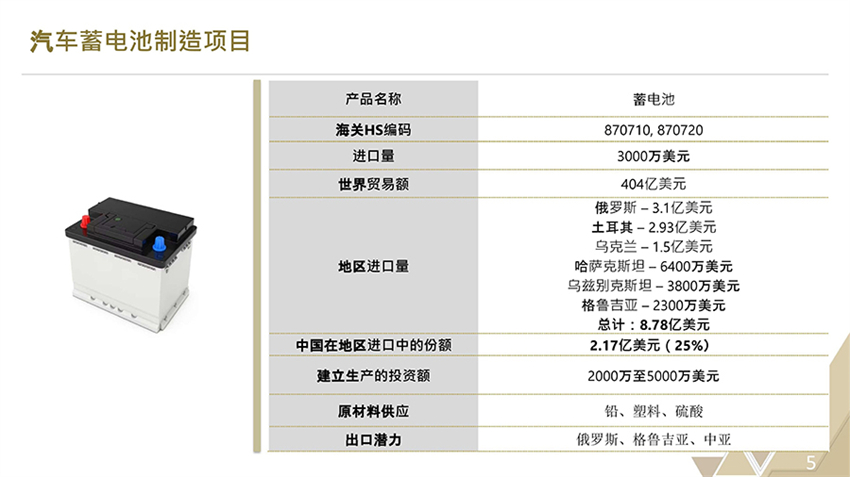 汽车蓄电池制造项目

| 产品名称 | 蓄电池 |
|---|---|
| 海关HS编码 | 870710, 870720 |
| 进口量 | 3000万美元 |
| 世界贸易额 | 404亿美元 |
| 地区进口量 | 俄罗斯 – 3.1亿美元 土耳其 – 2.93亿美元 乌克兰 – 1.5亿美元 哈萨克斯坦 – 6400万美元 乌兹别克斯坦 – 3800万美元 格鲁吉亚 – 2300万美元 总计：8.78亿美元 |
| 中国在地区进口中的份额 | 2.17亿美元（25%） |
| 建立生产的投资额 | 2000万至5000万美元 |
| 原材料供应 | 铅、塑料、硫酸 |
| 出口潜力 | 俄罗斯、格鲁吉亚、中亚 |

5